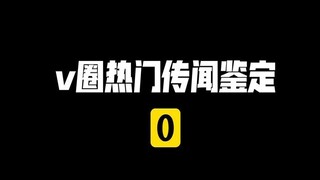 v圈热门传闻鉴定

0